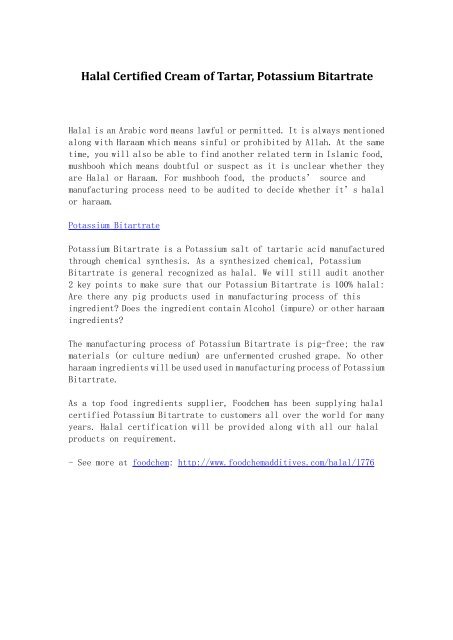 Halal Certified Cream of Tartar, Potassium Bitartrate

Halal is an Arabic word means lawful or permitted. It is always mentioned along with Haraam which means sinful or prohibited by Allah. At the same time, you will also be able to find another related term in Islamic food, mushbooh which means doubtful or suspect as it is unclear whether they are Halal or Haraam. For mushbooh food, the products' source and manufacturing process need to be audited to decide whether it's halal or haraam.

Potassium Bitartrate

Potassium Bitartrate is a Potassium salt of tartaric acid manufactured through chemical synthesis. As a synthesized chemical, Potassium Bitartrate is general recognized as halal. We will still audit another 2 key points to make sure that our Potassium Bitartrate is 100% halal: Are there any pig products used in manufacturing process of this ingredient? Does the ingredient contain Alcohol (impure) or other haraam ingredients?

The manufacturing process of Potassium Bitartrate is pig-free; the raw materials (or culture medium) are unfermented crushed grape. No other haraam ingredients will be used used in manufacturing process of Potassium Bitartrate.

As a top food ingredients supplier, Foodchem has been supplying halal certified Potassium Bitartrate to customers all over the world for many years. Halal certification will be provided along with all our halal products on requirement.

- See more at foodchem: http://www.foodchemadditives.com/halal/1776